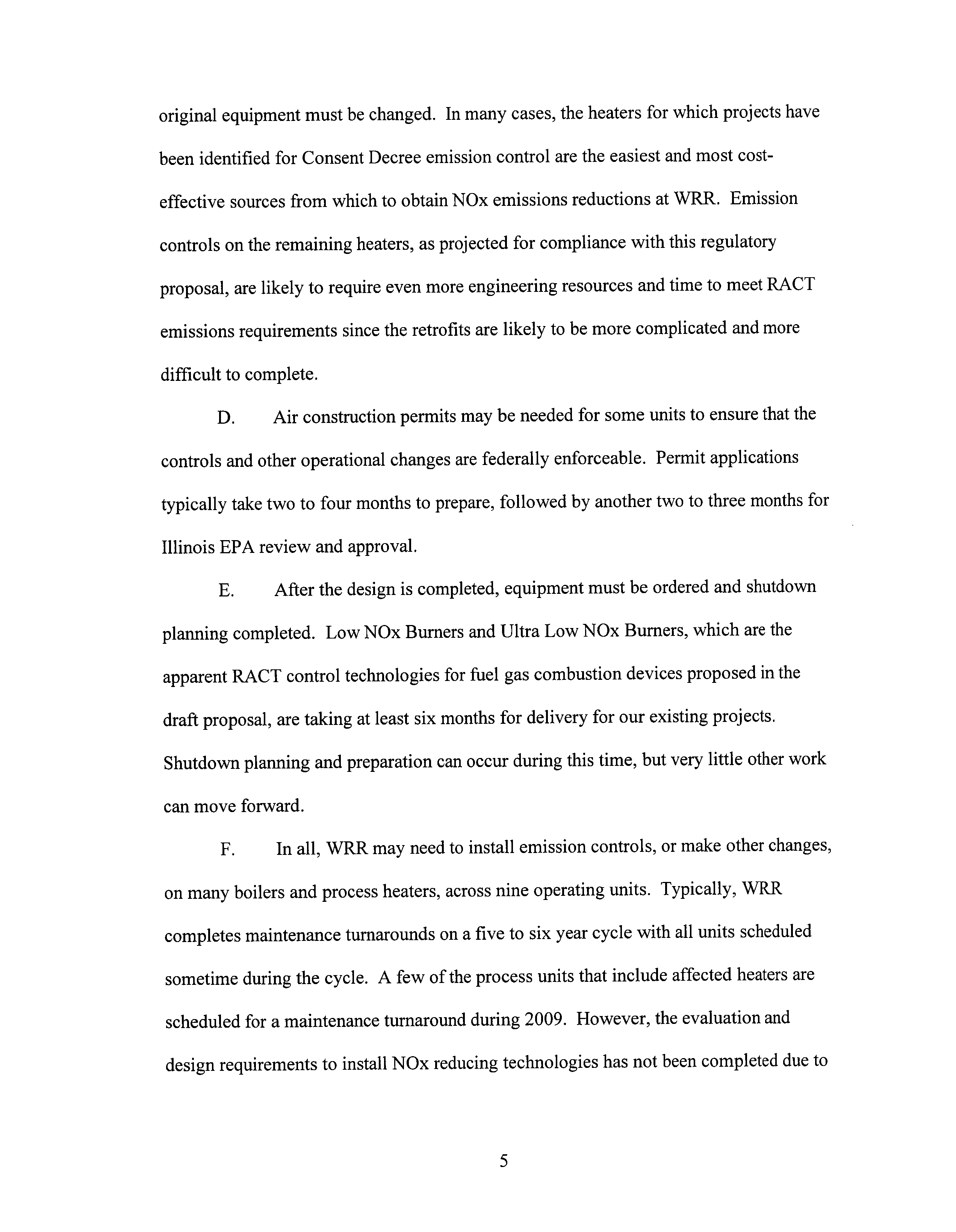 original equipment must be changed. In many cases, the heaters for which projects have been identified for Consent Decree emission control are the easiest and most cost-effective sources from which to obtain NOx emissions reductions at WRR. Emission controls on the remaining heaters, as projected for compliance with this regulatory proposal, are likely to require even more engineering resources and time to meet RACT emissions requirements since the retrofits are likely to be more complicated and more difficult to complete.

D. Air construction permits may be needed for some units to ensure that the controls and other operational changes are federally enforceable. Permit applications typically take two to four months to prepare, followed by another two to three months for Illinois EPA review and approval.

E. After the design is completed, equipment must be ordered and shutdown planning completed. Low NOx Burners and Ultra Low NOx Burners, which are the apparent RACT control technologies for fuel gas combustion devices proposed in the draft proposal, are taking at least six months for delivery for our existing projects. Shutdown planning and preparation can occur during this time, but very little other work can move forward.

F. In all, WRR may need to install emission controls, or make other changes, on many boilers and process heaters, across nine operating units. Typically, WRR completes maintenance turnarounds on a five to six year cycle with all units scheduled sometime during the cycle. A few of the process units that include affected heaters are scheduled for a maintenance turnaround during 2009. However, the evaluation and design requirements to install NOx reducing technologies has not been completed due to

5